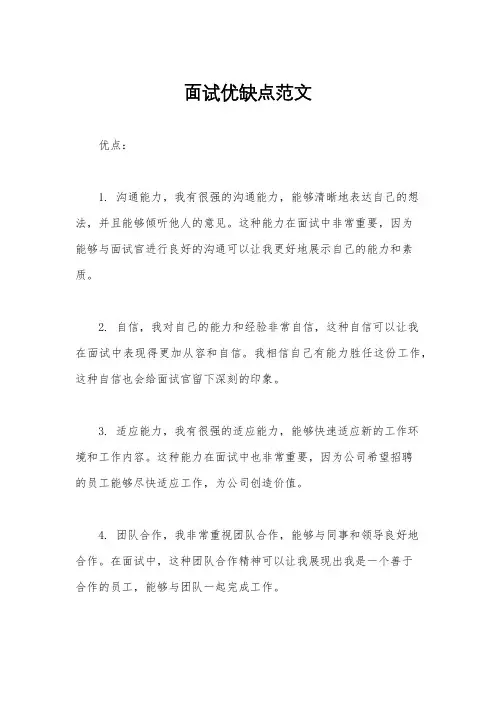 面试优缺点范文

优点：

1. 沟通能力，我有很强的沟通能力，能够清晰地表达自己的想法，并且能够倾听他人的意见。这种能力在面试中非常重要，因为能够与面试官进行良好的沟通可以让我更好地展示自己的能力和素质。

2. 自信，我对自己的能力和经验非常自信，这种自信可以让我在面试中表现得更加从容和自信。我相信自己有能力胜任这份工作，这种自信也会给面试官留下深刻的印象。

3. 适应能力，我有很强的适应能力，能够快速适应新的工作环境和工作内容。这种能力在面试中也非常重要，因为公司希望招聘的员工能够尽快适应工作，为公司创造价值。

4. 团队合作，我非常重视团队合作，能够与同事和领导良好地合作。在面试中，这种团队合作精神可以让我展现出我是一个善于合作的员工，能够与团队一起完成工作。